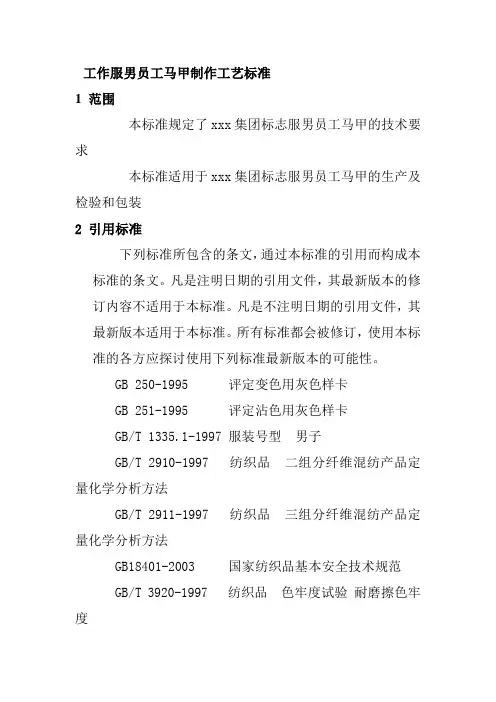 工作服男员工马甲制作工艺标准

1 范围

本标准规定了 xxx 集团标志服男员工马甲的技术要求

本标准适用于 xxx 集团标志服男员工马甲的生产及检验和包装

2 引用标准

下列标准所包含的条文，通过本标准的引用而构成本标准的条文。凡是注明日期的引用文件，其最新版本的修订内容不适用于本标准。凡是不注明日期的引用文件，其最新版本适用于本标准。所有标准都会被修订，使用本标准的各方应探讨使用下列标准最新版本的可能性。

GB 250-1995 评定变色用灰色样卡

GB 251-1995 评定沾色用灰色样卡

GB/T 1335.1-1997 服装号型 男子

GB/T 2910-1997 纺织品 二组分纤维混纺产品定量化学分析方法

GB/T 2911-1997 纺织品 三组分纤维混纺产品定量化学分析方法

GB18401-2003 国家纺织品基本安全技术规范

GB/T 3920-1997 纺织品 色牢度试验 耐磨擦色牢度